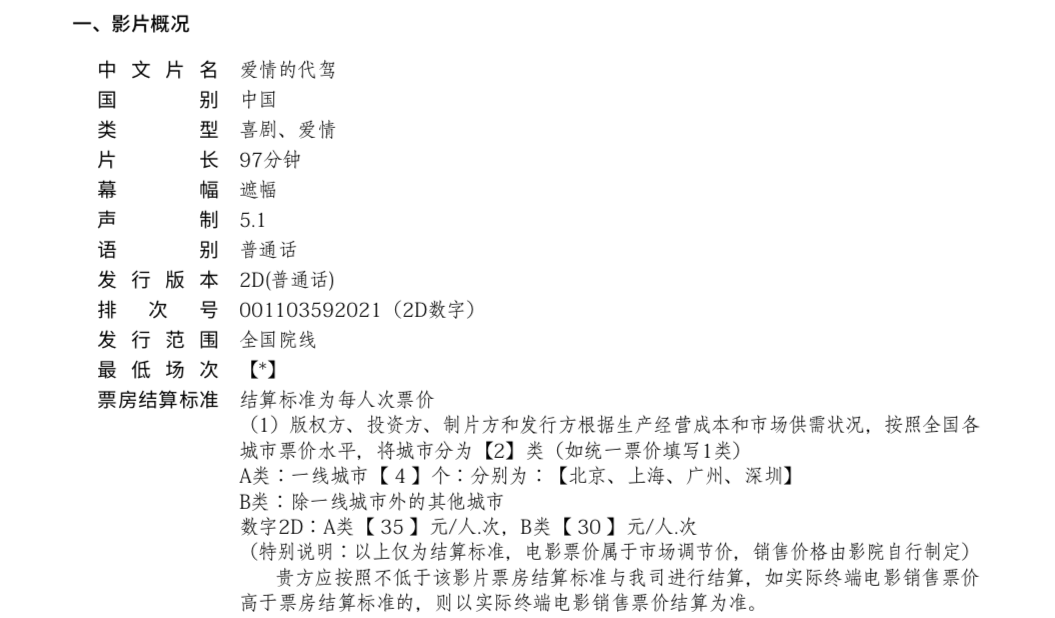 一、影片概况

中文片名 爱情的代驾
国别 中国
类型 喜剧、爱情
片长 97分钟
幕幅 遮幅
声制 5.1
语别 普通话
发行版本 2D(普通话)
排次号 001103592021（2D数字）
发行范围 全国院线
最低场次 【*】
票房结算标准 结算标准为每人次票价

（1）版权方、投资方、制片方和发行方根据生产经营成本和市场供需状况，按照全国各城市票价水平，将城市分为【2】类（如统一票价填写1类）

A类：一线城市【4】个：分别为：【北京、上海、广州、深圳】

B类：除一线城市外的其他城市

数字2D：A类【35】元/人.次，B类【30】元/人.次

（特别说明：以上仅为结算标准，电影票价属于市场调节价，销售价格由影院自行制定）

贵方应按照不低于该影片票房结算标准与我司进行结算，如实际终端电影销售票价高于票房结算标准的，则以实际终端电影销售票价结算为准。